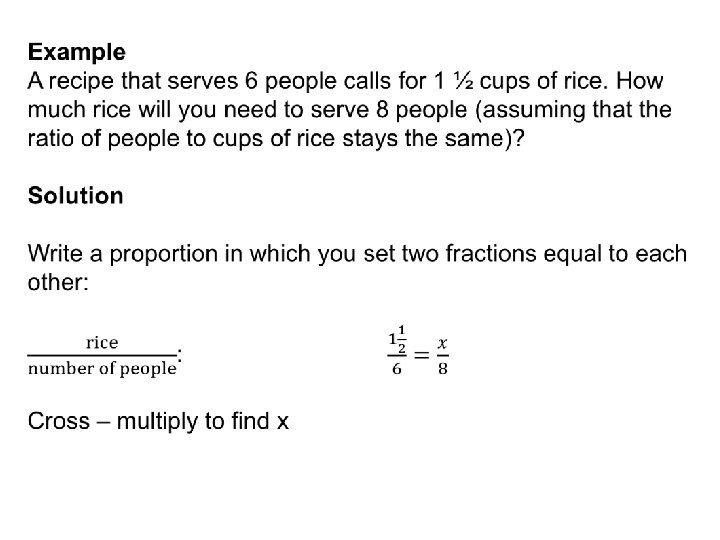 Example
A recipe that serves 6 people calls for 1 ½ cups of rice. How much rice will you need to serve 8 people (assuming that the ratio of people to cups of rice stays the same)?

Solution

Write a proportion in which you set two fractions equal to each other:

$\frac{\text{rice}}{\text{number of people}}$:

$\frac{1\frac{1}{2}}{6} = \frac{x}{8}$

Cross – multiply to find x